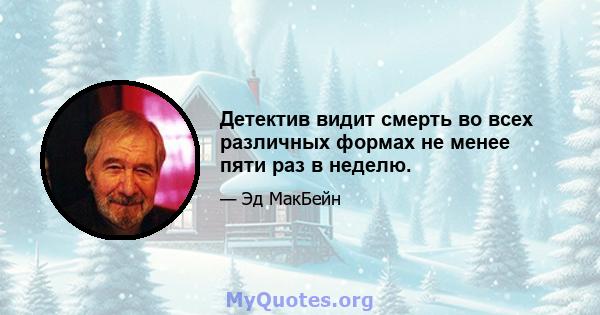 Детектив видит смерть во всех различных формах не менее пяти раз в неделю.

— Эд МакБейн

MyQuotes.org